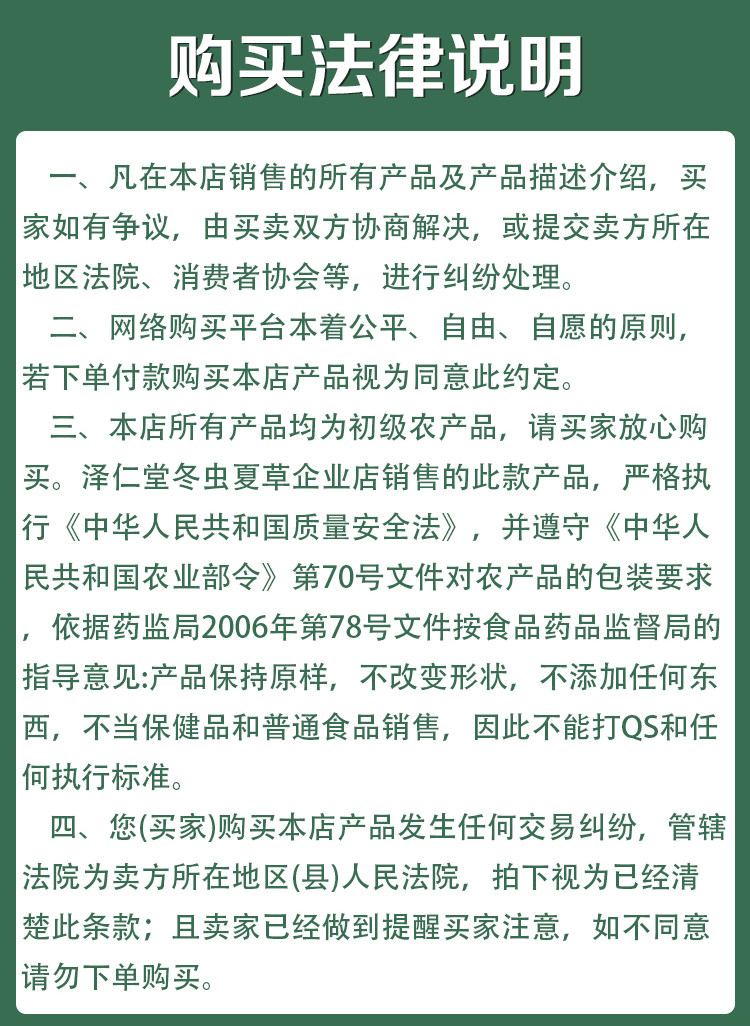 购买法律说明

一、凡在本店销售的所有产品及产品描述介绍，买家如有争议，由买卖双方协商解决，或提交卖方所在地区法院、消费者协会等，进行纠纷处理。

二、网络购买平台本着公平、自由、自愿的原则，若下单付款购买本店产品视为同意此约定。

三、本店所有产品均为初级农产品，请买家放心购买。泽仁堂冬虫夏草企业店销售的此款产品，严格执行《中华人民共和国质量安全法》，并遵守《中华人民共和国农业部令》第70号文件对农产品的包装要求，依据药监局2006年第78号文件按食品药品监督局的指导意见:产品保持原样，不改变形状，不添加任何东西，不当保健品和普通食品销售，因此不能打QS和任何执行标准。

四、您(买家)购买本店产品发生任何交易纠纷，管辖法院为卖方所在地区(县)人民法院，拍下视为已经清楚此条款；且卖家已经做到提醒买家注意，如不同意请勿下单购买。